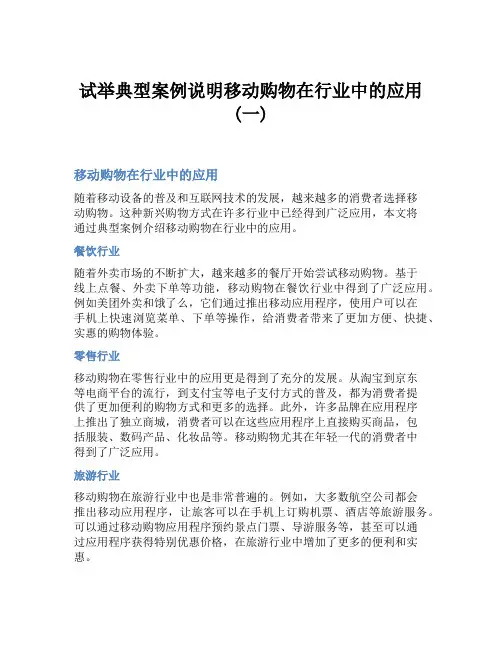 试举典型案例说明移动购物在行业中的应用（一）

移动购物在行业中的应用

随着移动设备的普及和互联网技术的发展，越来越多的消费者选择移动购物。这种新兴购物方式在许多行业中已经得到广泛应用，本文将通过典型案例介绍移动购物在行业中的应用。

餐饮行业

随着外卖市场的不断扩大，越来越多的餐厅开始尝试移动购物。基于线上点餐、外卖下单等功能，移动购物在餐饮行业中得到了广泛应用。例如美团外卖和饿了么，它们通过推出移动应用程序，使用户可以在手机上快速浏览菜单、下单等操作，给消费者带来了更加方便、快捷、实惠的购物体验。

零售行业

移动购物在零售行业中的应用更是得到了充分的发展。从淘宝到京东等电商平台的流行，到支付宝等电子支付方式的普及，都为消费者提供了更加便利的购物方式和更多的选择。此外，许多品牌在应用程序上推出了独立商城，消费者可以在这些应用程序上直接购买商品，包括服装、数码产品、化妆品等。移动购物尤其在年轻一代的消费者中得到了广泛应用。

旅游行业

移动购物在旅游行业中也是非常普遍的。例如，大多数航空公司都会推出移动应用程序，让旅客可以在手机上订购机票、酒店等旅游服务。可以通过移动购物应用程序预约景点门票、导游服务等，甚至可以通过应用程序获得特别优惠价格，在旅游行业中增加了更多的便利和实惠。